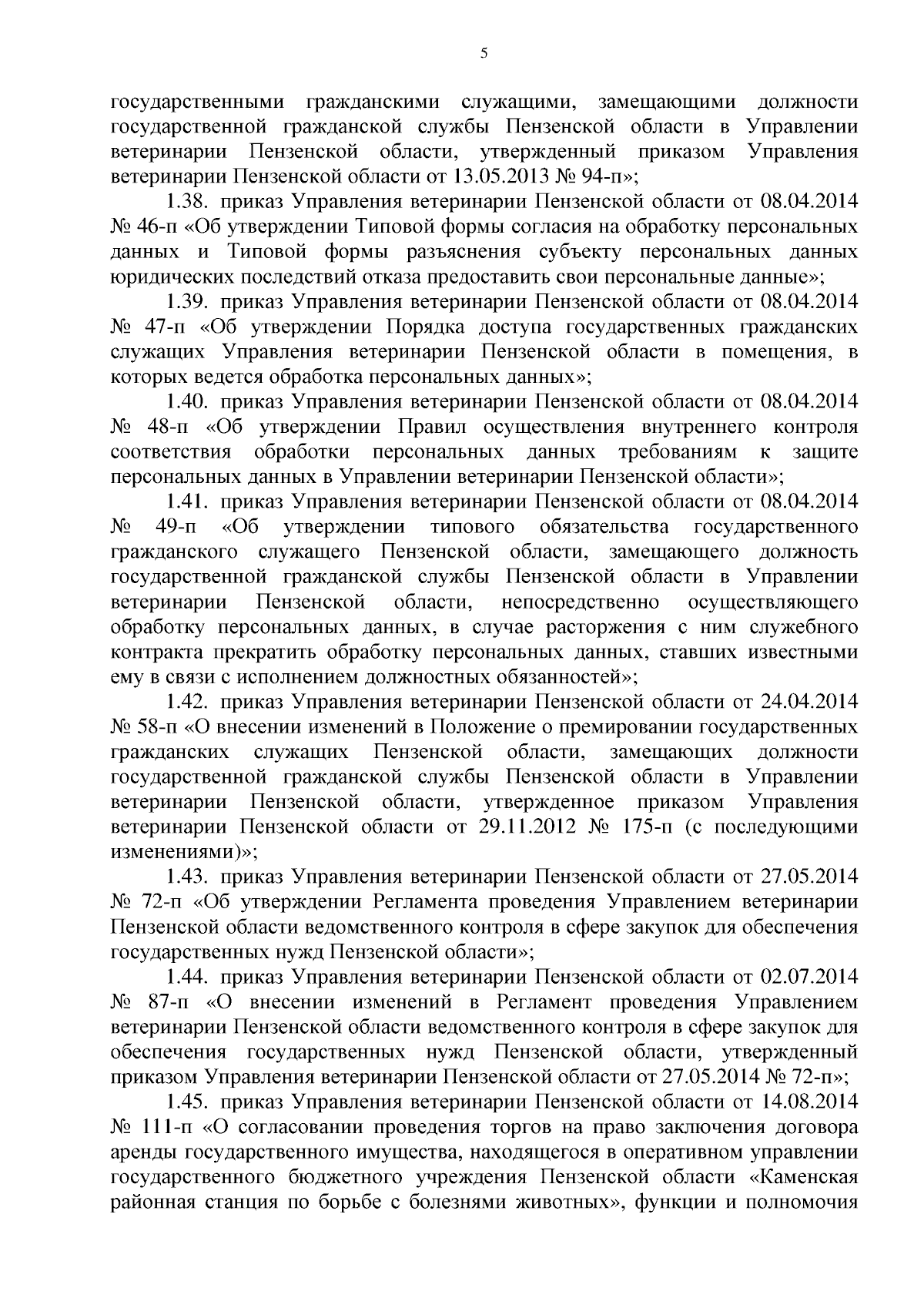 5

государственными гражданскими служащими, замещающими должности государственной гражданской службы Пензенской области в Управлении ветеринарии Пензенской области, утвержденный приказом Управления ветеринарии Пензенской области от 13.05.2013 № 94-п»;

1.38. приказ Управления ветеринарии Пензенской области от 08.04.2014 № 46-п «Об утверждении Типовой формы согласия на обработку персональных данных и Типовой формы разъяснения субъекту персональных данных юридических последствий отказа предоставить свои персональные данные»;

1.39. приказ Управления ветеринарии Пензенской области от 08.04.2014 № 47-п «Об утверждении Порядка доступа государственных гражданских служащих Управления ветеринарии Пензенской области в помещения, в которых ведется обработка персональных данных»;

1.40. приказ Управления ветеринарии Пензенской области от 08.04.2014 № 48-п «Об утверждении Правил осуществления внутреннего контроля соответствия обработки персональных данных требованиям к защите персональных данных в Управлении ветеринарии Пензенской области»;

1.41. приказ Управления ветеринарии Пензенской области от 08.04.2014 № 49-п «Об утверждении типового обязательства государственного гражданского служащего Пензенской области, замещающего должность государственной гражданской службы Пензенской области в Управлении ветеринарии Пензенской области, непосредственно осуществляющего обработку персональных данных, в случае расторжения с ним служебного контракта прекратить обработку персональных данных, ставших известными ему в связи с исполнением должностных обязанностей»;

1.42. приказ Управления ветеринарии Пензенской области от 24.04.2014 № 58-п «О внесении изменений в Положение о премировании государственных гражданских служащих Пензенской области, замещающих должности государственной гражданской службы Пензенской области в Управлении ветеринарии Пензенской области, утвержденное приказом Управления ветеринарии Пензенской области от 29.11.2012 № 175-п (с последующими изменениями)»;

1.43. приказ Управления ветеринарии Пензенской области от 27.05.2014 № 72-п «Об утверждении Регламента проведения Управлением ветеринарии Пензенской области ведомственного контроля в сфере закупок для обеспечения государственных нужд Пензенской области»;

1.44. приказ Управления ветеринарии Пензенской области от 02.07.2014 № 87-п «О внесении изменений в Регламент проведения Управлением ветеринарии Пензенской области ведомственного контроля в сфере закупок для обеспечения государственных нужд Пензенской области, утвержденный приказом Управления ветеринарии Пензенской области от 27.05.2014 № 72-п»;

1.45. приказ Управления ветеринарии Пензенской области от 14.08.2014 № 111-п «О согласовании проведения торгов на право заключения договора аренды государственного имущества, находящегося в оперативном управлении государственного бюджетного учреждения Пензенской области «Каменская районная станция по борьбе с болезнями животных», функции и полномочия